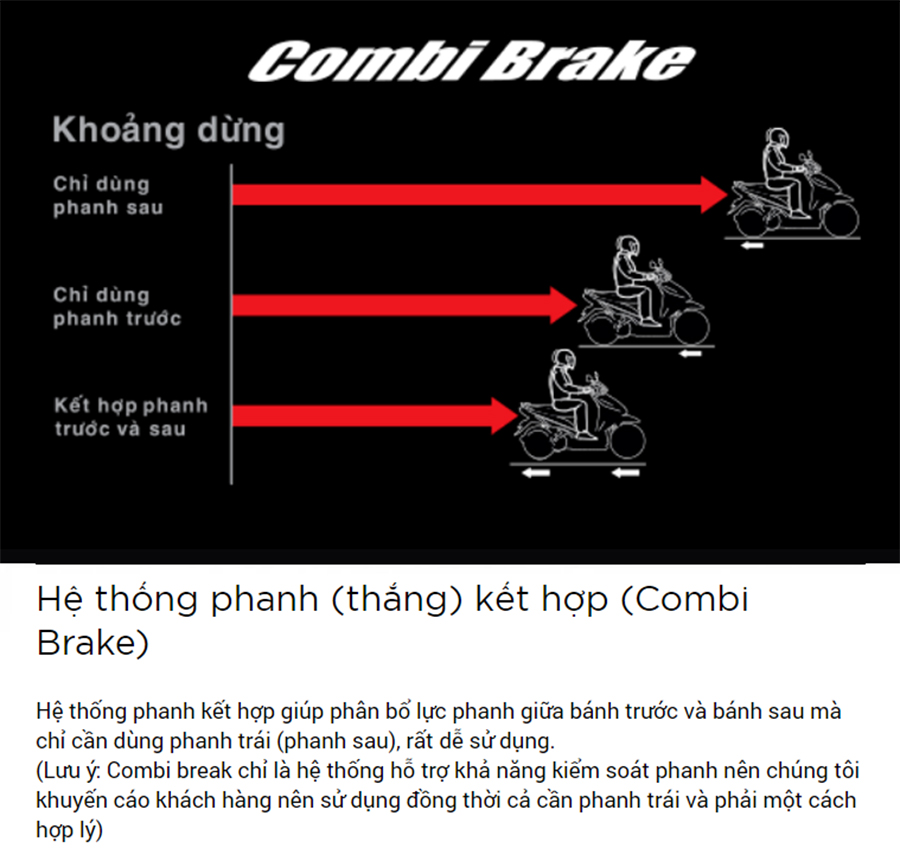 Combi Brake

Khoảng dừng

Chỉ dùng phanh sau

Chỉ dùng phanh trước

Kết hợp phanh trước và sau

Hệ thống phanh (thắng) kết hợp (Combi Brake)

Hệ thống phanh kết hợp giúp phân bổ lực phanh giữa bánh trước và bánh sau mà chỉ cần dùng phanh trái (phanh sau), rất dễ sử dụng.
(Lưu ý: Combi break chỉ là hệ thống hỗ trợ khả năng kiểm soát phanh nên chúng tôi khuyến cáo khách hàng nên sử dụng đồng thời cả cần phanh trái và phải một cách hợp lý)